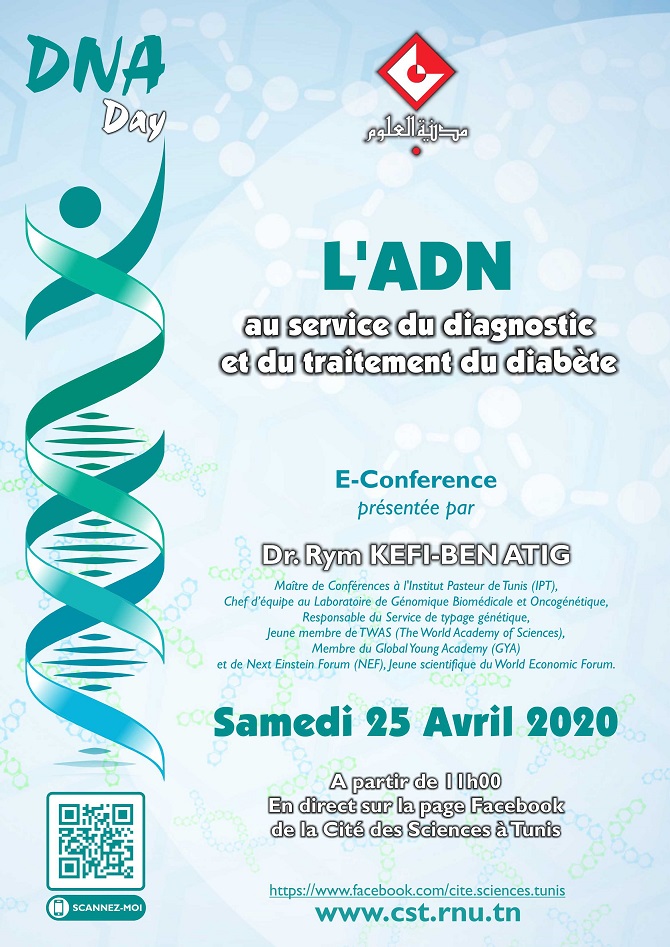 DNA Day

مدينة العلوم

L'ADN
au service du diagnostic et du traitement du diabète

E-Conference
présentée par

Dr. Rym KEFI-BEN ATIG
Maître de Conférences à l'Institut Pasteur de Tunis (IPT),
Chef d'équipe au Laboratoire de Génomique Biomédicale et Oncogénétique,
Responsable du Service de typage génétique,
Jeune membre de TWAS (The World Academy of Sciences),
Membre du Global Young Academy (GYA)
et de Next Einstein Forum (NEF), Jeune scientifique du World Economic Forum.

Samedi 25 Avril 2020

A partir de 11h00
En direct sur la page Facebook
de la Cité des Sciences à Tunis

SCANNEZ-MOI

https://www.facebook.com/cite.sciences.tunis
www.cst.rnu.tn